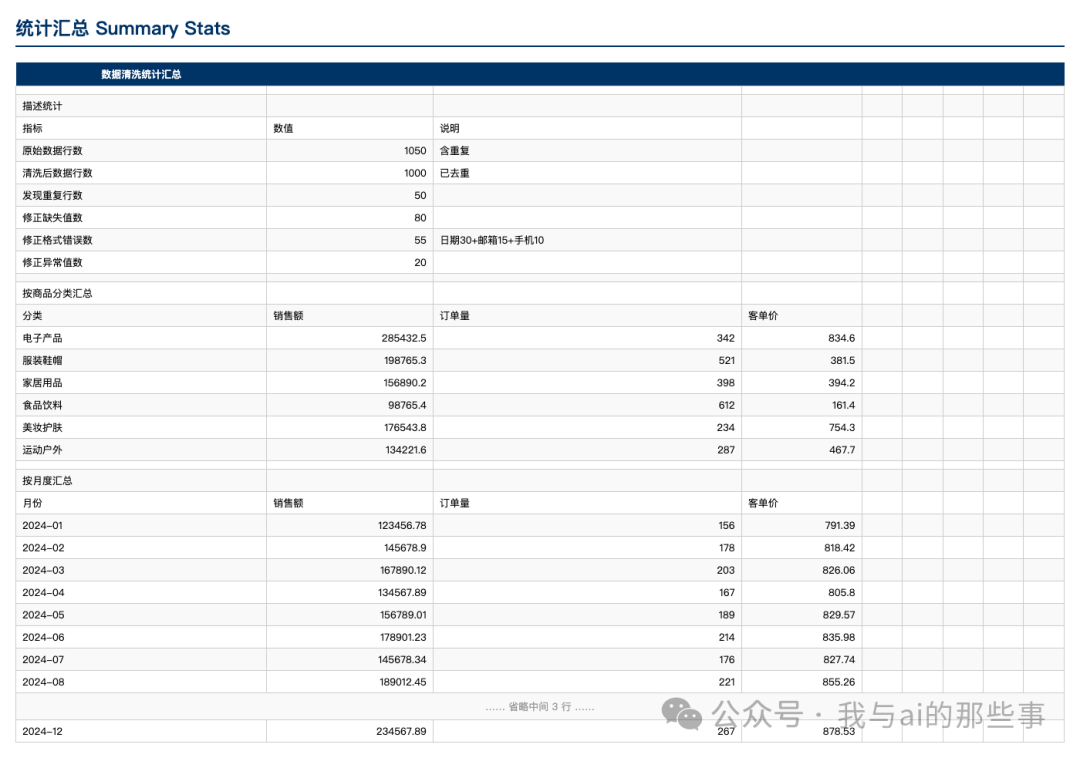 统计汇总 Summary Stats

| 数据清洗统计汇总 | | | |
|---|---|---|---|
| 描述统计 | | | |
| 指标 | 数值 | 说明 | |
| 原始数据行数 | 1050 | 含重复 | |
| 清洗后数据行数 | 1000 | 已去重 | |
| 发现重复行数 | 50 | | |
| 修正缺失值数 | 80 | | |
| 修正格式错误数 | 55 | 日期30+邮箱15+手机10 | |
| 修正异常值数 | 20 | | |
| | | | |
| 按商品分类汇总 | | | |
| 分类 | 销售额 | 订单量 | 客单价 |
| 电子产品 | 285432.5 | 342 | 834.6 |
| 服装鞋帽 | 198765.3 | 521 | 381.5 |
| 家居用品 | 156890.2 | 398 | 394.2 |
| 食品饮料 | 98765.4 | 612 | 161.4 |
| 美妆护肤 | 176543.8 | 234 | 754.3 |
| 运动户外 | 134221.6 | 287 | 467.7 |
| | | | |
| 按月度汇总 | | | |
| 月份 | 销售额 | 订单量 | 客单价 |
| 2024-01 | 123456.78 | 156 | 791.39 |
| 2024-02 | 145678.9 | 178 | 818.42 |
| 2024-03 | 167890.12 | 203 | 826.06 |
| 2024-04 | 134567.89 | 167 | 805.8 |
| 2024-05 | 156789.01 | 189 | 829.57 |
| 2024-06 | 178901.23 | 214 | 835.98 |
| 2024-07 | 145678.34 | 176 | 827.74 |
| 2024-08 | 189012.45 | 221 | 855.26 |
| ...... 省略中间 3 行 ...... | | | |
| 2024-12 | 234567.89 | 267 | 878.53 |

公众号 · 我与ai的那些事